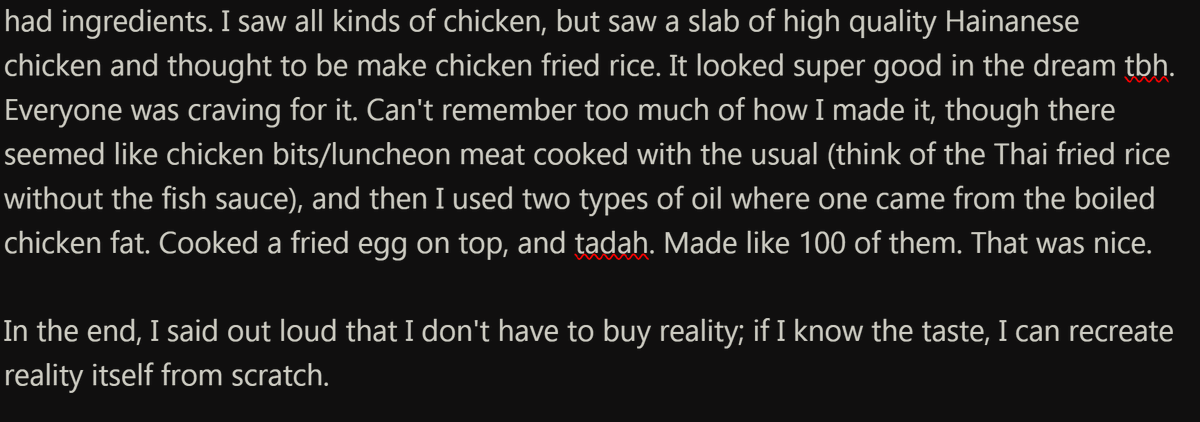 had ingredients. I saw all kinds of chicken, but saw a slab of high quality Hainanese chicken and thought to be make chicken fried rice. It looked super good in the dream tbh. Everyone was craving for it. Can't remember too much of how I made it, though there seemed like chicken bits/luncheon meat cooked with the usual (think of the Thai fried rice without the fish sauce), and then I used two types of oil where one came from the boiled chicken fat. Cooked a fried egg on top, and tadah. Made like 100 of them. That was nice.

In the end, I said out loud that I don't have to buy reality; if I know the taste, I can recreate reality itself from scratch.